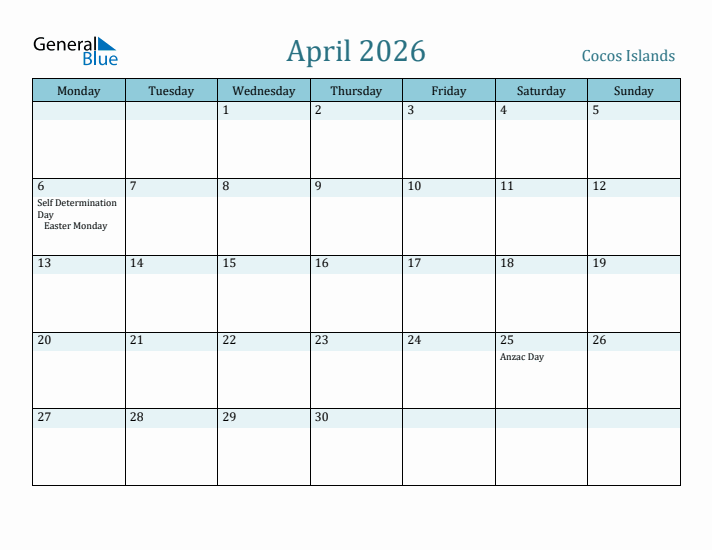 General Blue

April 2026

Cocos Islands

| Monday | Tuesday | Wednesday | Thursday | Friday | Saturday | Sunday |
|---|---|---|---|---|---|---|
| | | 1 | 2 | 3 | 4 | 5 |
| 6 Self Determination Day Easter Monday | 7 | 8 | 9 | 10 | 11 | 12 |
| 13 | 14 | 15 | 16 | 17 | 18 | 19 |
| 20 | 21 | 22 | 23 | 24 | 25 Anzac Day | 26 |
| 27 | 28 | 29 | 30 | | | |